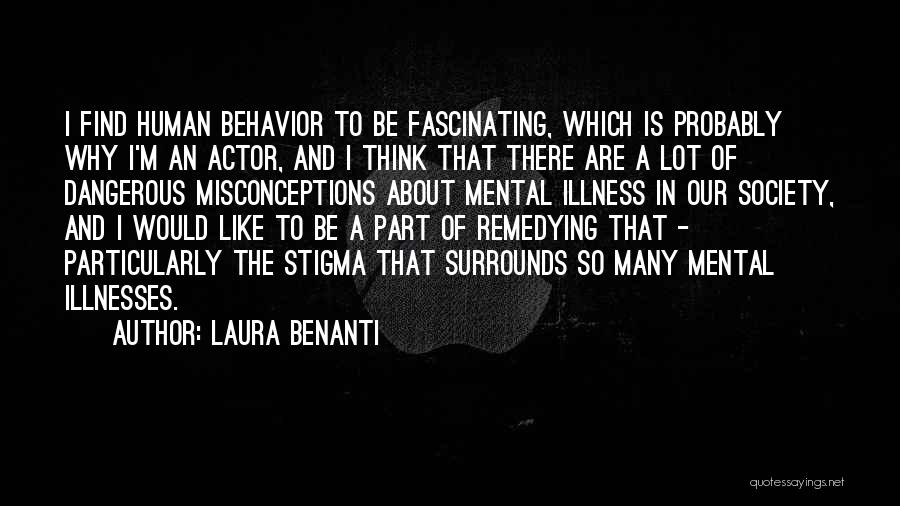 I FIND HUMAN BEHAVIOR TO BE FASCINATING, WHICH IS PROBABLY WHY I'M AN ACTOR, AND I THINK THAT THERE ARE A LOT OF DANGEROUS MISCONCEPTIONS ABOUT MENTAL ILLNESS IN OUR SOCIETY, AND I WOULD LIKE TO BE A PART OF REMEDYING THAT - PARTICULARLY THE STIGMA THAT SURROUNDS SO MANY MENTAL ILLNESSES.

AUTHOR: LAURA BENANTI

quotessayings.net